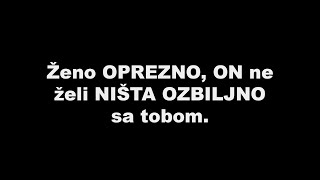 Ženo OPREZNO, ON ne želi NIŠTA OZBILJNO sa tobom.